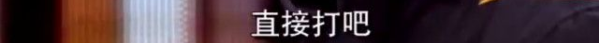 直接打吧